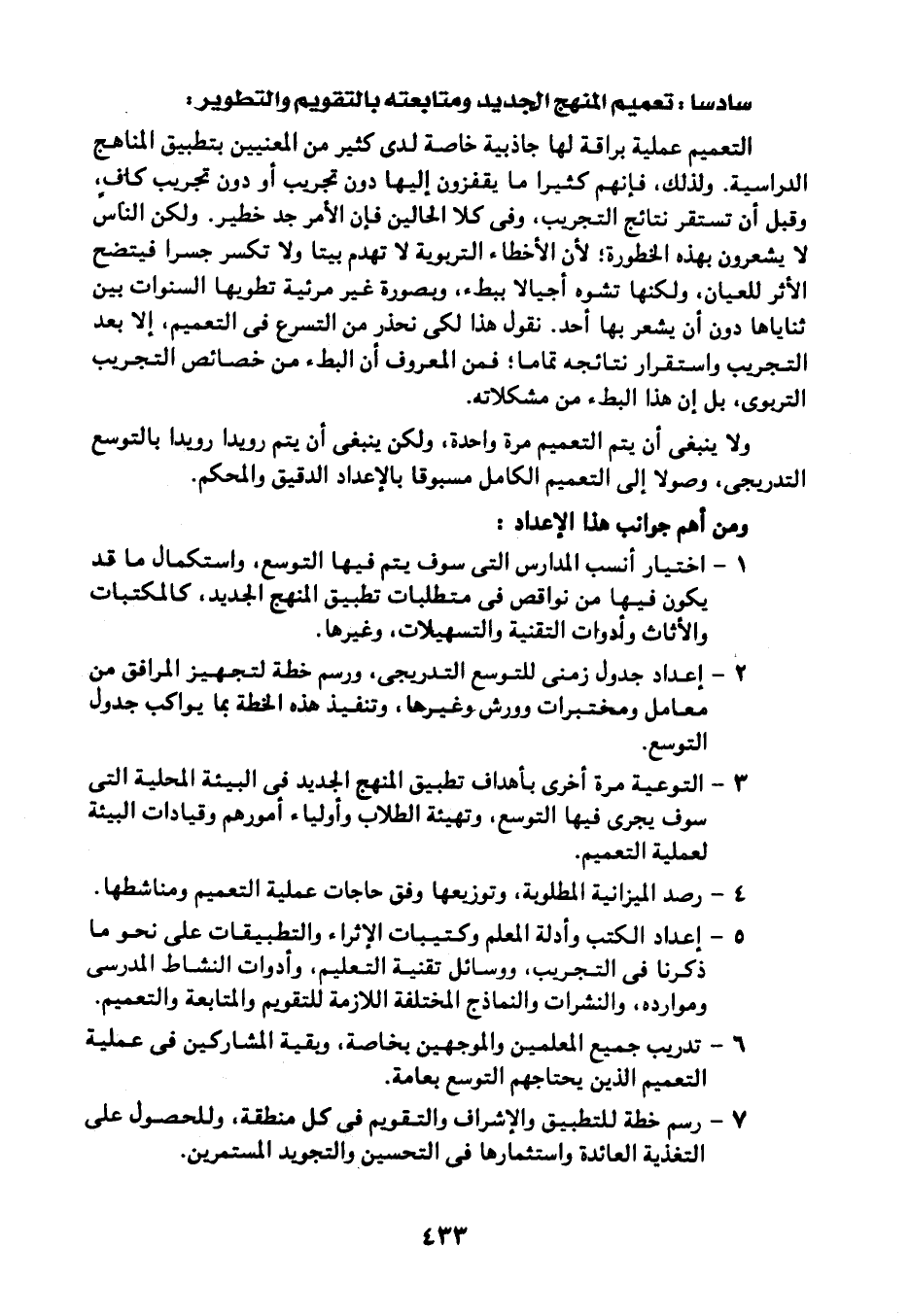 سادسا : تعميم المنهج الجديد ومتابعته بالتقويم والتطوير :

التعميم عملية براقة لها جاذبية خاصة لدى كثير من المعنيين بتطبيق المناهج الدراسية. ولذلك، فإنهم كثيرا ما يقفزون إليها دون تجريب أو دون تجريب كافٍ، وقبل أن تستقر نتائج التجريب، وفى كلا الحالين فإن الأمر جد خطير. ولكن الناس لا يشعرون بهذه الخطورة؛ لأن الأخطاء التربوية لا تهدم بيتا ولا تكسر جسرا فيتضح الأثر للعيان، ولكنها تشوه أجيالا ببطء، وبصورة غير مرئية تطويها السنوات بين ثناياها دون أن يشعر بها أحد. نقول هذا لكى نحذر من التسرع فى التعميم، إلا بعد التجريب واستقرار نتائجه تماما؛ فمن المعروف أن البطء من خصائص التجريب التربوى، بل إن هذا البطء من مشكلاته.

ولا ينبغى أن يتم التعميم مرة واحدة، ولكن ينبغى أن يتم رويدا رويدا بالتوسع التدريجى، وصولا إلى التعميم الكامل مسبوقا بالإعداد الدقيق والمحكم.

ومن أهم جوانب هذا الإعداد :

١ - اختيار أنسب المدارس التى سوف يتم فيها التوسع، واستكمال ما قد يكون فيها من نواقص فى متطلبات تطبيق المنهج الجديد، كالمكتبات والأثاث وأدوات التقنية والتسهيلات، وغيرها.

٢ - إعداد جدول زمنى للتوسع التدريجى، ورسم خطة لتجهيز المرافق من معامل ومختبرات وورش وغيرها، وتنفيذ هذه الخطة بما يواكب جدول التوسع.

٣ - التوعية مرة أخرى بأهداف تطبيق المنهج الجديد فى البيئة المحلية التى سوف يجرى فيها التوسع، وتهيئة الطلاب وأولياء أمورهم وقيادات البيئة لعملية التعميم.

٤ - رصد الميزانية المطلوبة، وتوزيعها وفق حاجات عملية التعميم ومناشطها.

٥ - إعداد الكتب وأدلة المعلم وكتيبات الإثراء والتطبيقات على نحو ما ذكرنا فى التجريب، ووسائل تقنية التعليم، وأدوات النشاط المدرسى وموارده، والنشرات والنماذج المختلفة اللازمة للتقويم والمتابعة والتعميم.

٦ - تدريب جميع المعلمين والموجهين بخاصة، وبقية المشاركين فى عملية التعميم الذين يحتاجهم التوسع بعامة.

٧ - رسم خطة للتطبيق والإشراف والتقويم فى كل منطقة، وللحصول على التغذية العائدة واستثمارها فى التحسين والتجويد المستمرين.

٤٣٣